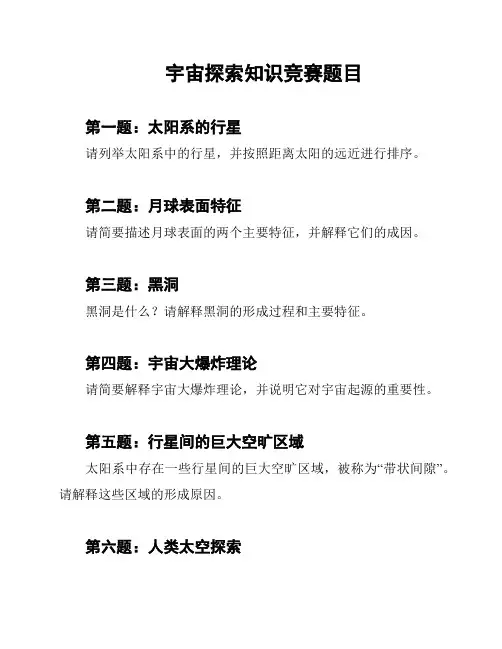 宇宙探索知识竞赛题目

第一题：太阳系的行星

请列举太阳系中的行星，并按照距离太阳的远近进行排序。

第二题：月球表面特征

请简要描述月球表面的两个主要特征，并解释它们的成因。

第三题：黑洞

黑洞是什么？请解释黑洞的形成过程和主要特征。

第四题：宇宙大爆炸理论

请简要解释宇宙大爆炸理论，并说明它对宇宙起源的重要性。

第五题：行星间的巨大空旷区域

太阳系中存在一些行星间的巨大空旷区域，被称为“带状间隙”。请解释这些区域的形成原因。

第六题：人类太空探索